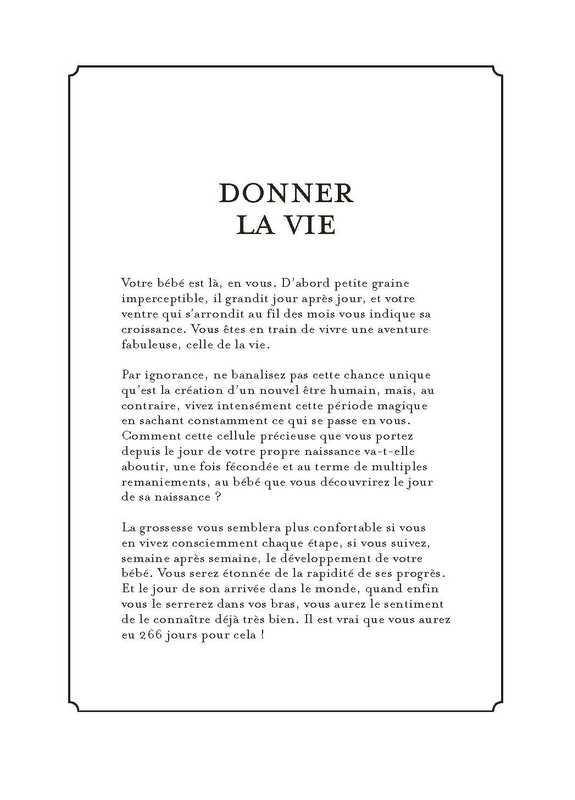 DONNER
LA VIE

Votre bébé est là, en vous. D'abord petite graine imperceptible, il grandit jour après jour, et votre ventre qui s'arrondit au fil des mois vous indique sa croissance. Vous êtes en train de vivre une aventure fabuleuse, celle de la vie.

Par ignorance, ne banalisez pas cette chance unique qu'est la création d'un nouvel être humain, mais, au contraire, vivez intensément cette période magique en sachant constamment ce qui se passe en vous. Comment cette cellule précieuse que vous portez depuis le jour de votre propre naissance va-t-elle aboutir, une fois fécondée et au terme de multiples remaniements, au bébé que vous découvrirez le jour de sa naissance ?

La grossesse vous semblera plus confortable si vous en vivez consciemment chaque étape, si vous suivez, semaine après semaine, le développement de votre bébé. Vous serez étonnée de la rapidité de ses progrès. Et le jour de son arrivée dans le monde, quand enfin vous le serrerez dans vos bras, vous aurez le sentiment de le connaître déjà très bien. Il est vrai que vous aurez eu 266 jours pour cela !